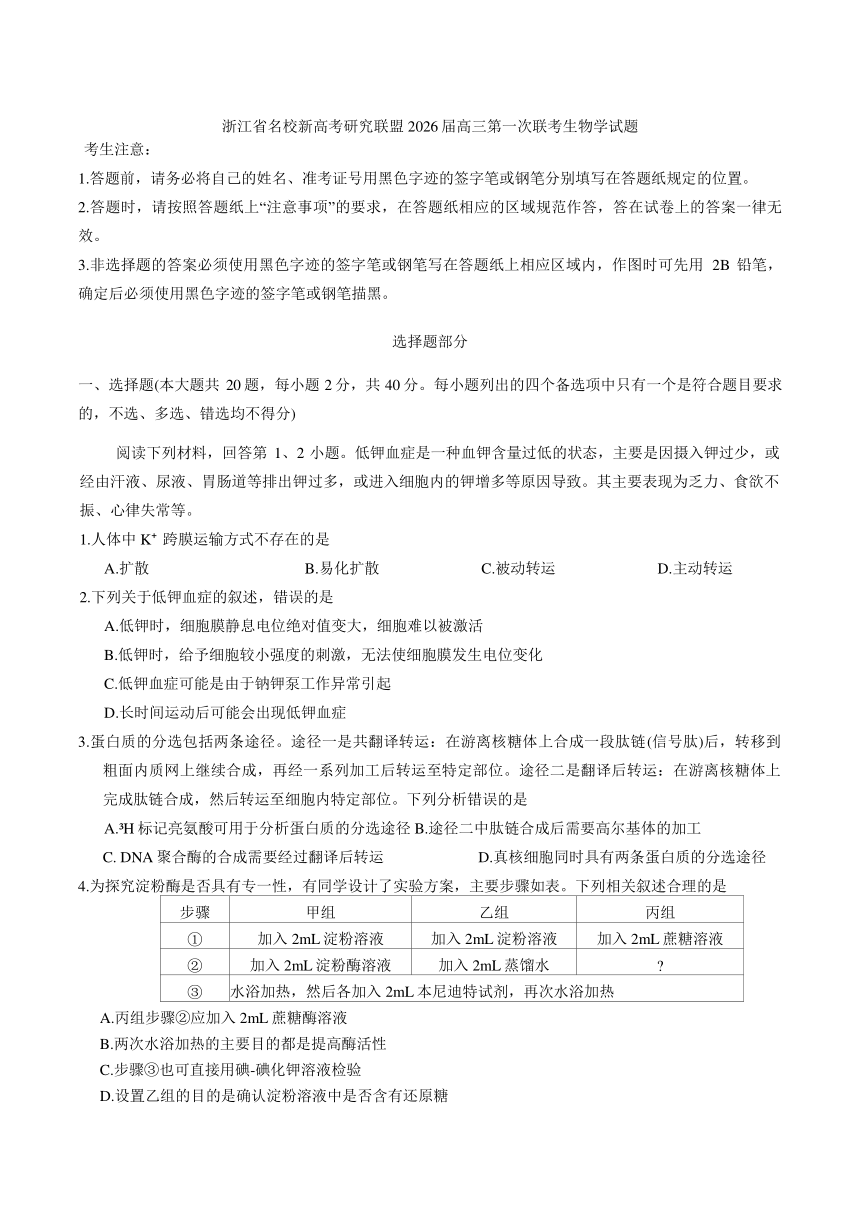 浙江省名校新高考研究联盟 2026 届高三第一次联考生物学试题

考生注意：

1.答题前，请务必将自己的姓名、准考证号用黑色字迹的签字笔或钢笔分别填写在答题纸规定的位置。

2.答题时，请按照答题纸上“注意事项”的要求，在答题纸相应的区域规范作答，答在试卷上的答案一律无效。

3.非选择题的答案必须使用黑色字迹的签字笔或钢笔写在答题纸上相应区域内，作图时可先用 2B 铅笔，确定后必须使用黑色字迹的签字笔或钢笔描黑。

选择题部分

一、选择题(本大题共 20 题，每小题 2 分，共 40 分。每小题列出的四个备选项中只有一个是符合题目要求的，不选、多选、错选均不得分)

阅读下列材料，回答第 1、2 小题。低钾血症是一种血钾含量过低的状态，主要是因摄入钾过少，或经由汗液、尿液、胃肠道等排出钾过多，或进入细胞内的钾增多等原因导致。其主要表现为乏力、食欲不振、心律失常等。

1.人体中 $K^+$ 跨膜运输方式不存在的是

A.扩散　B.易化扩散　C.被动转运　D.主动转运

2.下列关于低钾血症的叙述，错误的是

A.低钾时，细胞膜静息电位绝对值变大，细胞难以被激活

B.低钾时，给予细胞较小强度的刺激，无法使细胞膜发生电位变化

C.低钾血症可能是由于钠钾泵工作异常引起

D.长时间运动后可能会出现低钾血症

3.蛋白质的分选包括两条途径。途径一是共翻译转运：在游离核糖体上合成一段肽链(信号肽)后，转移到粗面内质网上继续合成，再经一系列加工后转运至特定部位。途径二是翻译后转运：在游离核糖体上完成肽链合成，然后转运至细胞内特定部位。下列分析错误的是

A.$^3H$ 标记亮氨酸可用于分析蛋白质的分选途径　B.途径二中肽链合成后需要高尔基体的加工

C. DNA 聚合酶的合成需要经过翻译后转运　D.真核细胞同时具有两条蛋白质的分选途径

4.为探究淀粉酶是否具有专一性，有同学设计了实验方案，主要步骤如表。下列相关叙述合理的是

| 步骤 | 甲组 | 乙组 | 丙组 |
|---|---|---|---|
| ① | 加入 2mL 淀粉溶液 | 加入 2mL 淀粉溶液 | 加入 2mL 蔗糖溶液 |
| ② | 加入 2mL 淀粉酶溶液 | 加入 2mL 蒸馏水 | ? |
| ③ | 水浴加热，然后各加入 2mL 本尼迪特试剂，再次水浴加热 | | |

A.丙组步骤②应加入 2mL 蔗糖酶溶液

B.两次水浴加热的主要目的都是提高酶活性

C.步骤③也可直接用碘-碘化钾溶液检验

D.设置乙组的目的是确认淀粉溶液中是否含有还原糖